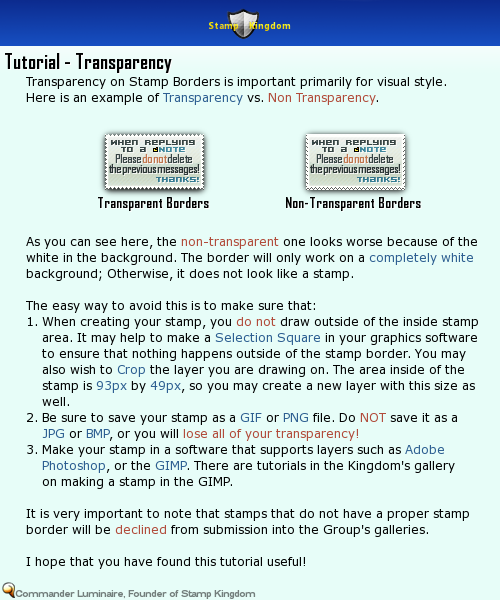 Stamp Kingdom

Tutorial - Transparency

Transparency on Stamp Borders is important primarily for visual style. Here is an example of Transparency vs. Non Transparency.

WHEN REPLYING TO A NOTE Please do not delete the previous messages! THANKS!

Transparent Borders

WHEN REPLYING TO A NOTE Please do not delete the previous messages! THANKS!

Non-Transparent Borders

As you can see here, the non-transparent one looks worse because of the white in the background. The border will only work on a completely white background; Otherwise, it does not look like a stamp.

The easy way to avoid this is to make sure that:
1. When creating your stamp, you do not draw outside of the inside stamp area. It may help to make a Selection Square in your graphics software to ensure that nothing happens outside of the stamp border. You may also wish to Crop the layer you are drawing on. The area inside of the stamp is 93px by 49px, so you may create a new layer with this size as well.
2. Be sure to save your stamp as a GIF or PNG file. Do NOT save it as a JPG or BMP, or you will lose all of your transparency!
3. Make your stamp in a software that supports layers such as Adobe Photoshop, or the GIMP. There are tutorials in the Kingdom's gallery on making a stamp in the GIMP.

It is very important to note that stamps that do not have a proper stamp border will be declined from submission into the Group's galleries.

I hope that you have found this tutorial useful!

Commander Luminaire, Founder of Stamp Kingdom